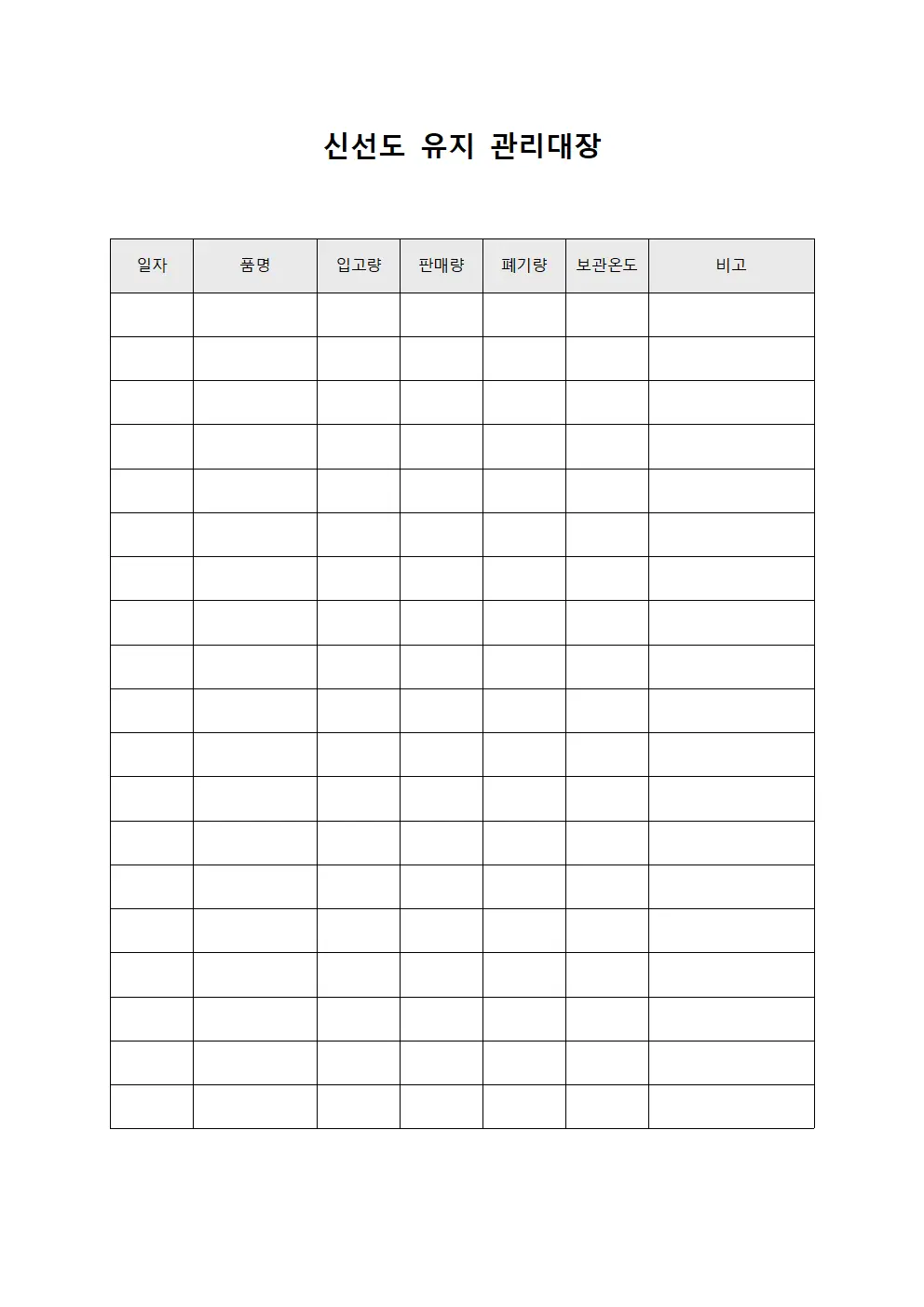 신선도 유지 관리대장

| 일자 | 품명 | 입고량 | 판매량 | 폐기량 | 보관온도 | 비고 |
|---|---|---|---|---|---|---|
| | | | | | | |
| | | | | | | |
| | | | | | | |
| | | | | | | |
| | | | | | | |
| | | | | | | |
| | | | | | | |
| | | | | | | |
| | | | | | | |
| | | | | | | |
| | | | | | | |
| | | | | | | |
| | | | | | | |
| | | | | | | |
| | | | | | | |
| | | | | | | |
| | | | | | | |
| | | | | | | |
| | | | | | | |